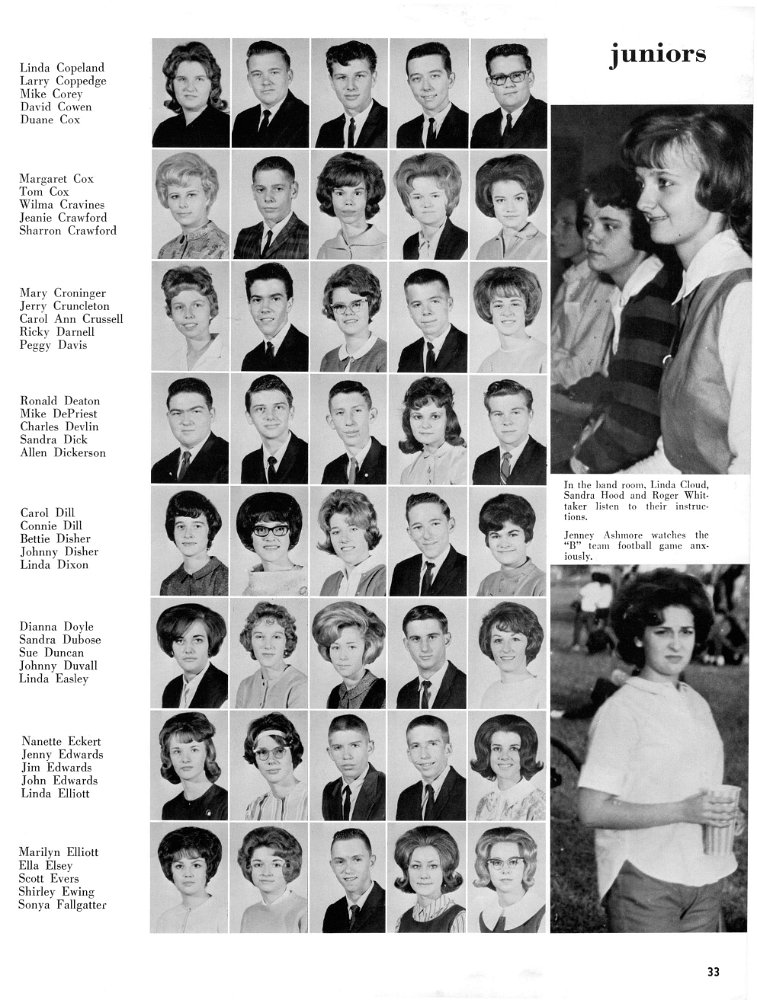 juniors

Linda Copeland
Larry Coppedge
Mike Corey
David Cowen
Duane Cox

Margaret Cox
Tom Cox
Wilma Cravines
Jeanie Crawford
Sharron Crawford

Mary Croninger
Jerry Cruncleton
Carol Ann Crussell
Ricky Darnell
Peggy Davis

Ronald Deaton
Mike DePriest
Charles Devlin
Sandra Dick
Allen Dickerson

Carol Dill
Connie Dill
Bettie Disher
Johnny Disher
Linda Dixon

Dianna Doyle
Sandra Dubose
Sue Duncan
Johnny Duvall
Linda Easley

Nanette Eckert
Jenny Edwards
Jim Edwards
John Edwards
Linda Elliott

Marilyn Elliott
Ella Elsey
Scott Evers
Shirley Ewing
Sonya Fallgatter

In the band room, Linda Cloud, Sandra Hood and Roger Whittaker listen to their instructions.

Jenney Ashmore watches the "B" team football game anxiously.

33